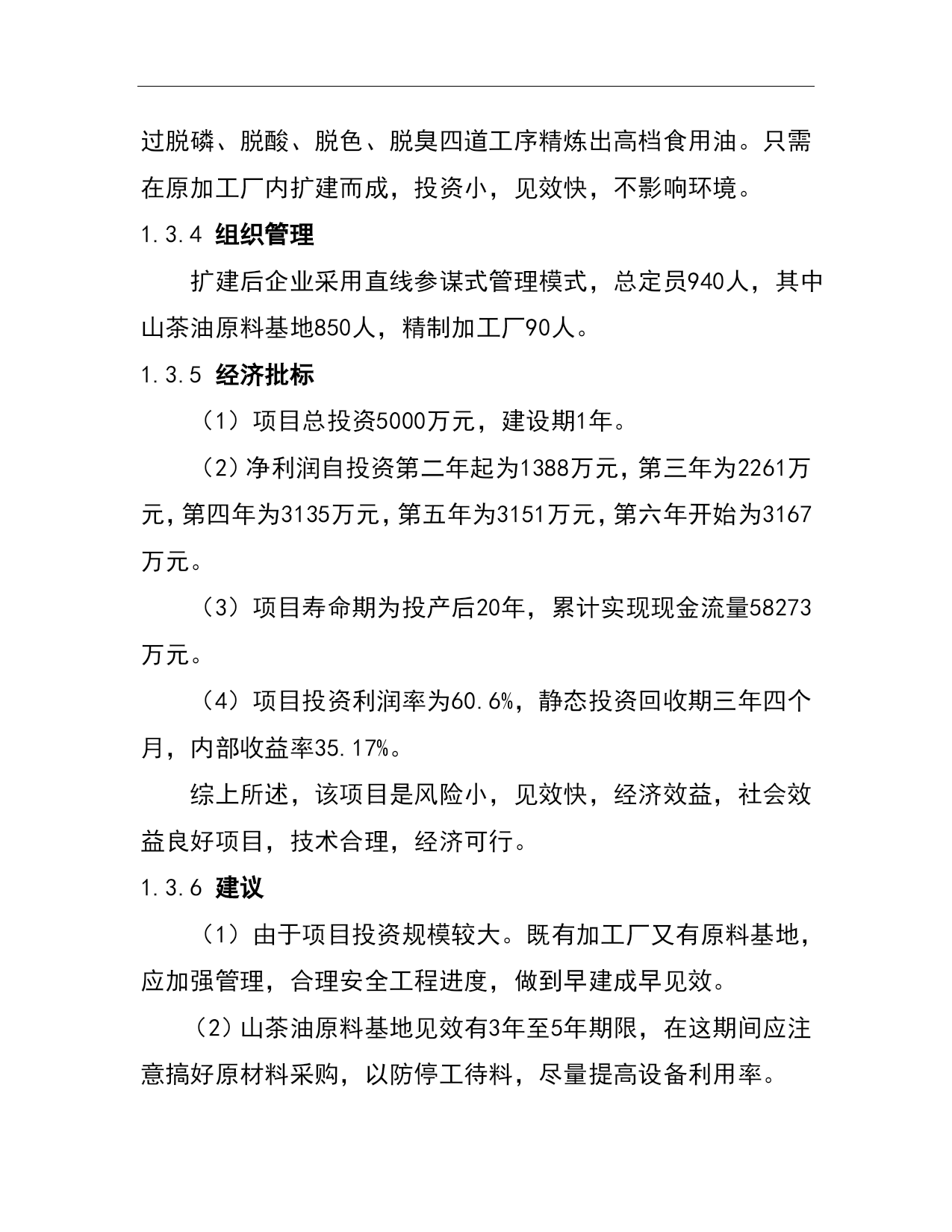 过脱磷、脱酸、脱色、脱臭四道工序精炼出高档食用油。只需在原加工厂内扩建而成，投资小，见效快，不影响环境。

1.3.4 组织管理

扩建后企业采用直线参谋式管理模式，总定员940人，其中山茶油原料基地850人，精制加工厂90人。

1.3.5 经济批标

（1）项目总投资5000万元，建设期1年。

（2）净利润自投资第二年起为1388万元，第三年为2261万元，第四年为3135万元，第五年为3151万元，第六年开始为3167万元。

（3）项目寿命期为投产后20年，累计实现现金流量58273万元。

（4）项目投资利润率为60.6%，静态投资回收期三年四个月，内部收益率35.17%。

综上所述，该项目是风险小，见效快，经济效益，社会效益良好项目，技术合理，经济可行。

1.3.6 建议

（1）由于项目投资规模较大。既有加工厂又有原料基地，应加强管理，合理安全工程进度，做到早建成早见效。

（2）山茶油原料基地见效有3年至5年期限，在这期间应注意搞好原材料采购，以防停工待料，尽量提高设备利用率。